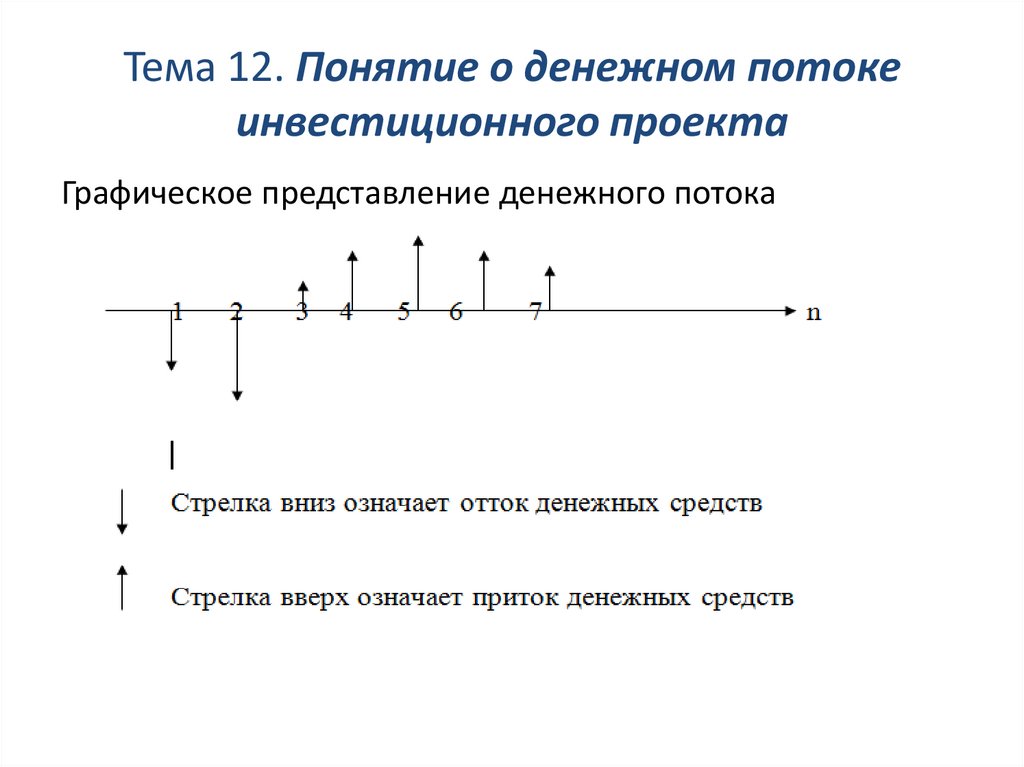 Тема 12. Понятие о денежном потоке инвестиционного проекта

Графическое представление денежного потока

1 2 3 4 5 6 7 n

Стрелка вниз означает отток денежных средств

Стрелка вверх означает приток денежных средств